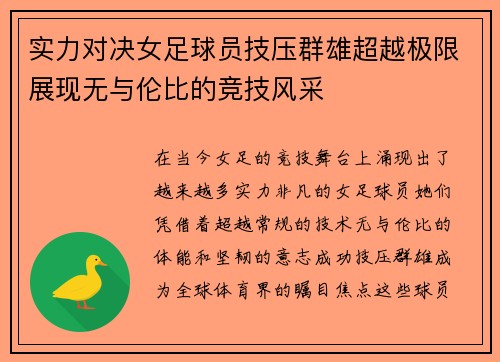 实力对决女足球员技压群雄超越极限展现无与伦比的竞技风采

在当今女足的竞技舞台上涌现出了越来越多实力非凡的女足球员她们凭借着超越常规的技术无与伦比的体能和坚韧的意志成功技压群雄成为全球体育界的瞩目焦点这些球员